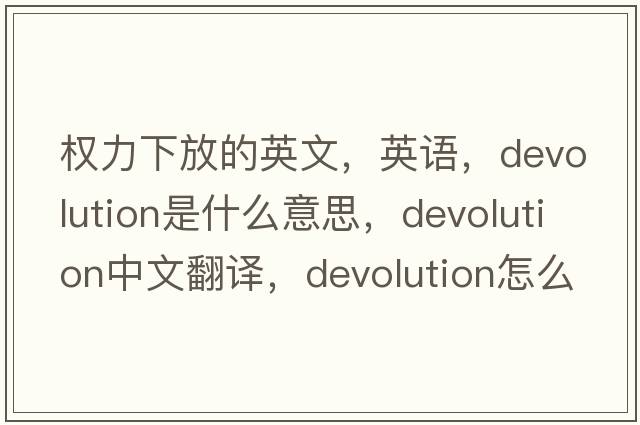 权力下放的英文，英语，devolution是什么意思，devolution中文翻译，devolution怎么